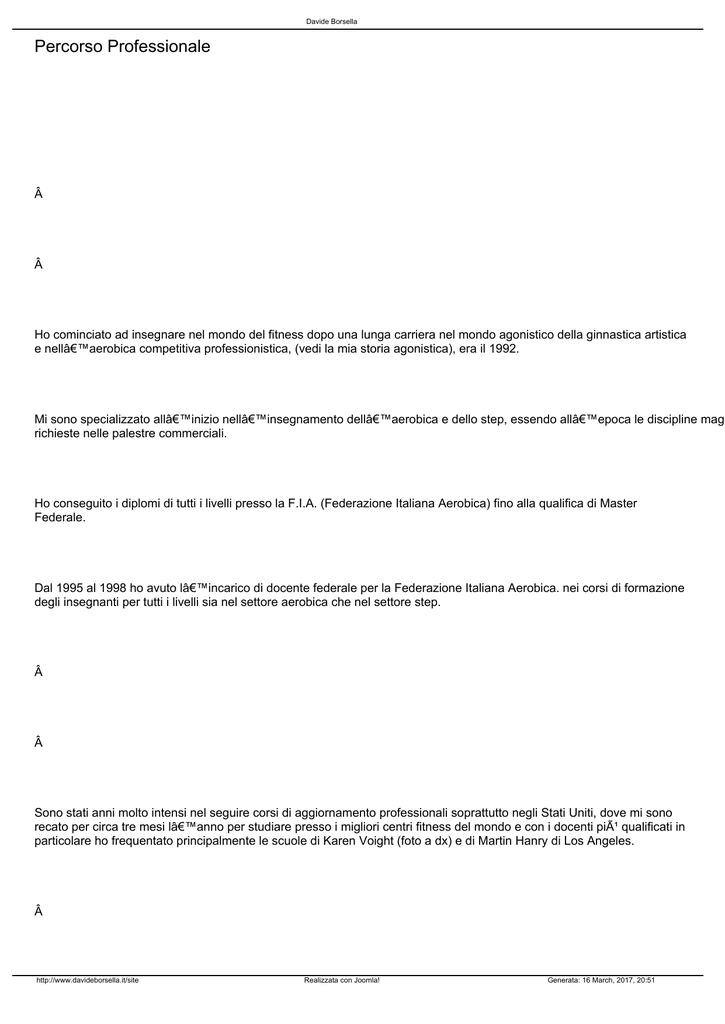 Davide Borsella

Percorso Professionale

Â

Â

Ho cominciato ad insegnare nel mondo del fitness dopo una lunga carriera nel mondo agonistico della ginnastica artistica e nellâ€™aerobica competitiva professionistica, (vedi la mia storia agonistica), era il 1992.

Mi sono specializzato allâ€™inizio nellâ€™insegnamento dellâ€™aerobica e dello step, essendo allâ€™epoca le discipline mag richieste nelle palestre commerciali.

Ho conseguito i diplomi di tutti i livelli presso la F.I.A. (Federazione Italiana Aerobica) fino alla qualifica di Master Federale.

Dal 1995 al 1998 ho avuto lâ€™incarico di docente federale per la Federazione Italiana Aerobica. nei corsi di formazione degli insegnanti per tutti i livelli sia nel settore aerobica che nel settore step.

Â

Â

Sono stati anni molto intensi nel seguire corsi di aggiornamento professionali soprattutto negli Stati Uniti, dove mi sono recato per circa tre mesi lâ€™anno per studiare presso i migliori centri fitness del mondo e con i docenti piÃ¹ qualificati in particolare ho frequentato principalmente le scuole di Karen Voight (foto a dx) e di Martin Hanry di Los Angeles.

Â

http://www.davideborsella.it/site Realizzata con Joomla! Generata: 16 March, 2017, 20:51